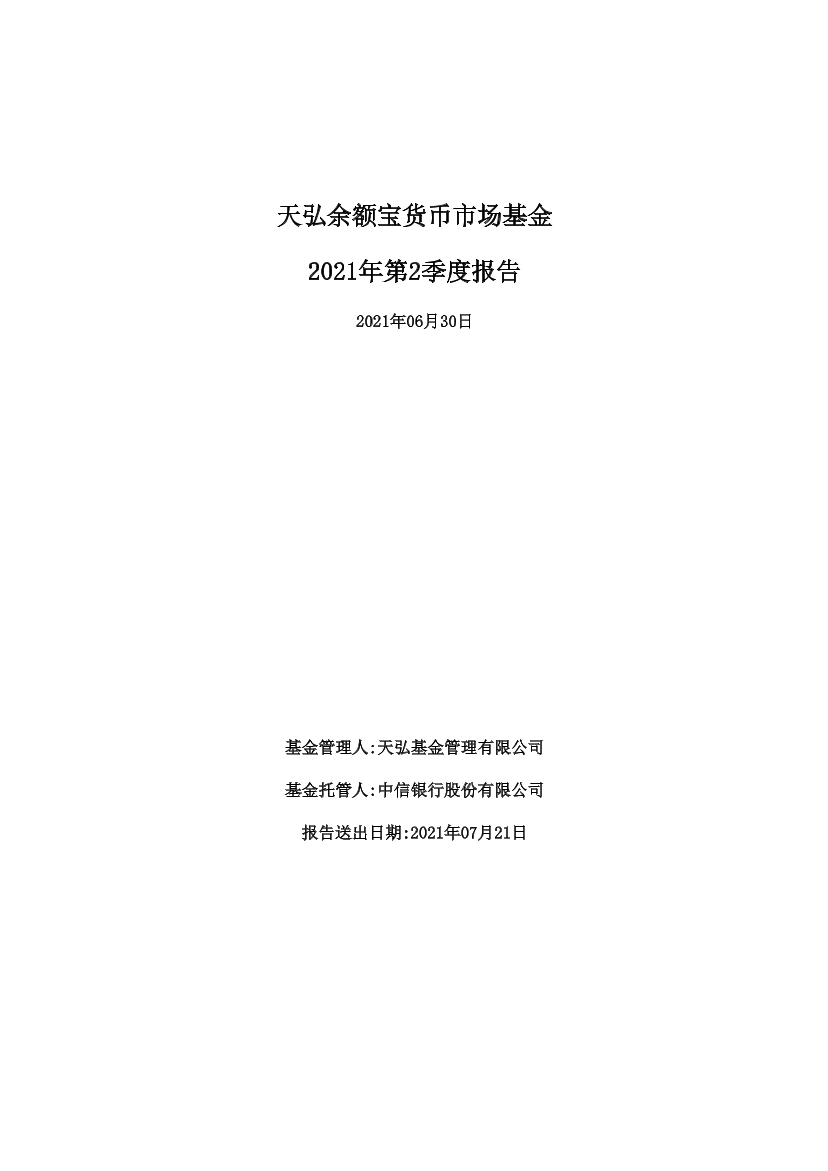 天弘余额宝货币市场基金

2021年第2季度报告

2021年06月30日

基金管理人:天弘基金管理有限公司

基金托管人:中信银行股份有限公司

报告送出日期:2021年07月21日